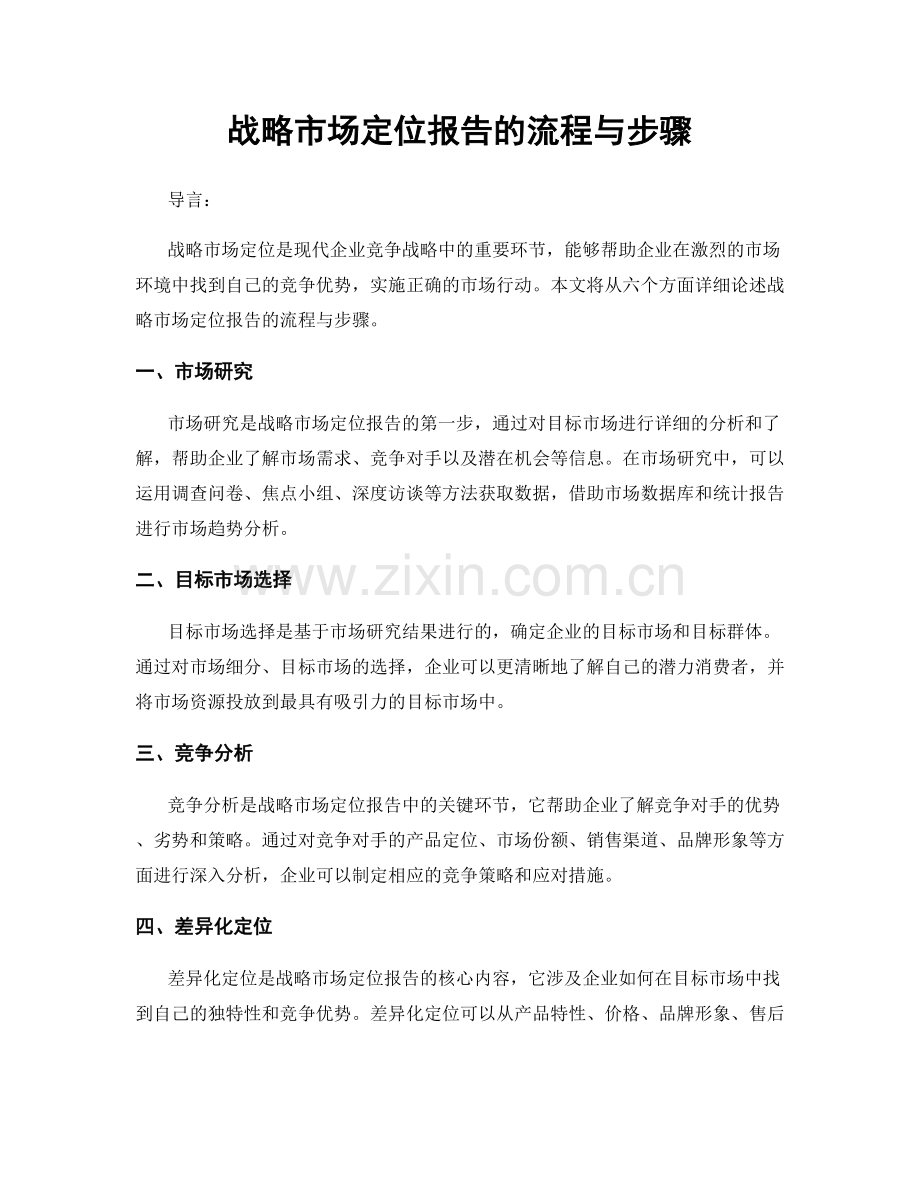 战略市场定位报告的流程与步骤

导言：

战略市场定位是现代企业竞争战略中的重要环节，能够帮助企业在激烈的市场环境中找到自己的竞争优势，实施正确的市场行动。本文将从六个方面详细论述战略市场定位报告的流程与步骤。

一、市场研究

市场研究是战略市场定位报告的第一步，通过对目标市场进行详细的分析和了解，帮助企业了解市场需求、竞争对手以及潜在机会等信息。在市场研究中，可以运用调查问卷、焦点小组、深度访谈等方法获取数据，借助市场数据库和统计报告进行市场趋势分析。

www.zixin.com.cn

二、目标市场选择

目标市场选择是基于市场研究结果进行的，确定企业的目标市场和目标群体。通过对市场细分、目标市场的选择，企业可以更清晰地了解自己的潜力消费者，并将市场资源投放到最具有吸引力的目标市场中。

三、竞争分析

竞争分析是战略市场定位报告中的关键环节，它帮助企业了解竞争对手的优势、劣势和策略。通过对竞争对手的产品定位、市场份额、销售渠道、品牌形象等方面进行深入分析，企业可以制定相应的竞争策略和应对措施。

四、差异化定位

差异化定位是战略市场定位报告的核心内容，它涉及企业如何在目标市场中找到自己的独特性和竞争优势。差异化定位可以从产品特性、价格、品牌形象、售后